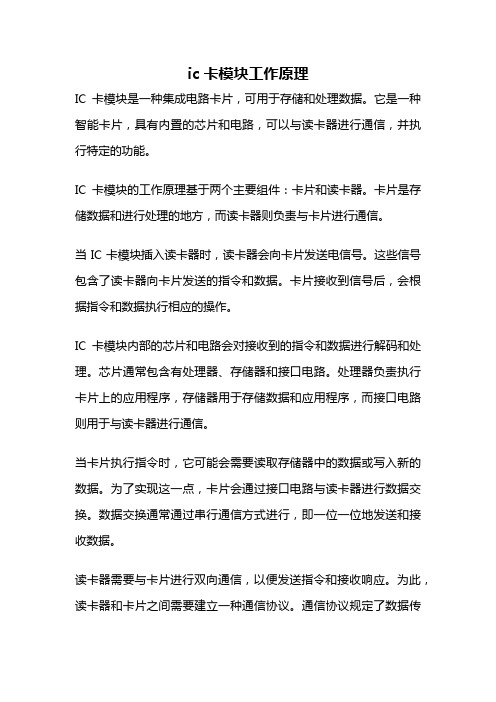 ic 卡模块工作原理

IC 卡模块是一种集成电路卡片，可用于存储和处理数据。它是一种智能卡片，具有内置的芯片和电路，可以与读卡器进行通信，并执行特定的功能。

IC 卡模块的工作原理基于两个主要组件：卡片和读卡器。卡片是存储数据和进行处理的地方，而读卡器则负责与卡片进行通信。

当 IC 卡模块插入读卡器时，读卡器会向卡片发送电信号。这些信号包含了读卡器向卡片发送的指令和数据。卡片接收到信号后，会根据指令和数据执行相应的操作。

IC 卡模块内部的芯片和电路会对接收到的指令和数据进行解码和处理。芯片通常包含有处理器、存储器和接口电路。处理器负责执行卡片上的应用程序，存储器用于存储数据和应用程序，而接口电路则用于与读卡器进行通信。

当卡片执行指令时，它可能会需要读取存储器中的数据或写入新的数据。为了实现这一点，卡片会通过接口电路与读卡器进行数据交换。数据交换通常通过串行通信方式进行，即一位一位地发送和接收数据。

读卡器需要与卡片进行双向通信，以便发送指令和接收响应。为此，读卡器和卡片之间需要建立一种通信协议。通信协议规定了数据传